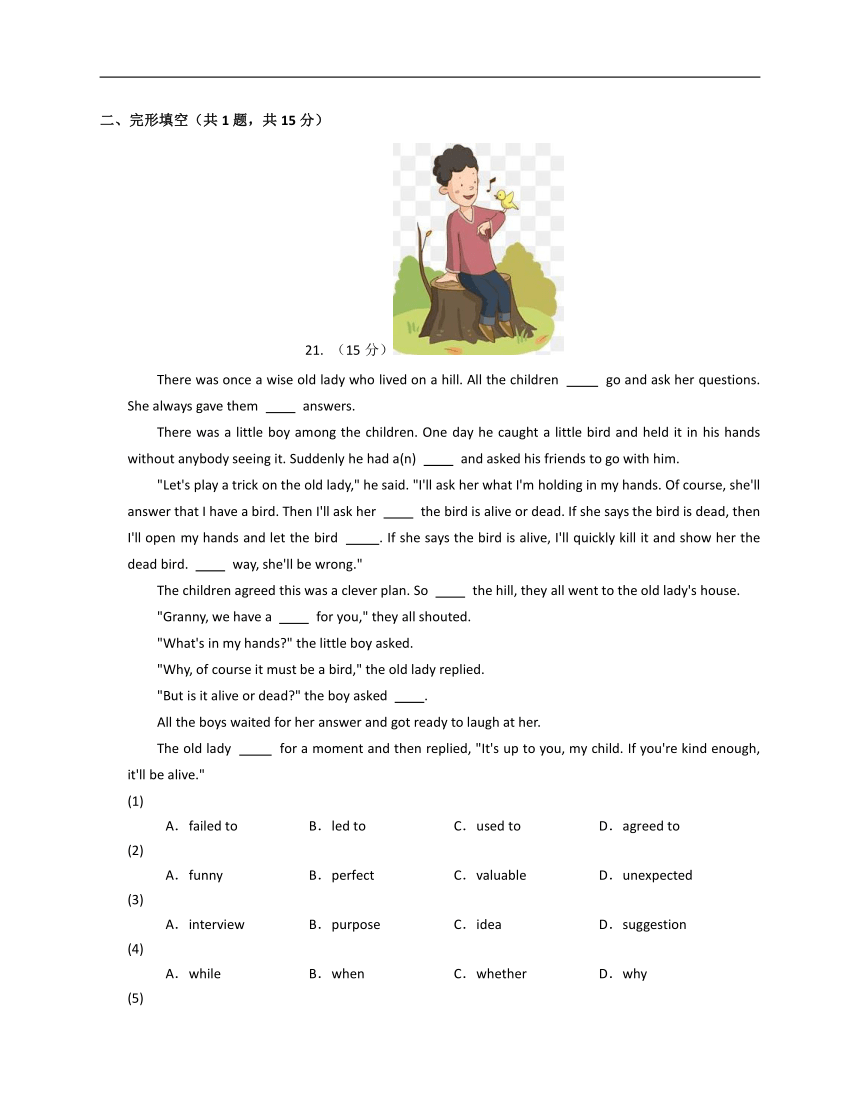 二、完形填空（共 1 题，共 15 分）

21. （15 分）

There was once a wise old lady who lived on a hill. All the children ____ go and ask her questions. She always gave them ____ answers.

There was a little boy among the children. One day he caught a little bird and held it in his hands without anybody seeing it. Suddenly he had a(n) ____ and asked his friends to go with him.

"Let's play a trick on the old lady," he said. "I'll ask her what I'm holding in my hands. Of course, she'll answer that I have a bird. Then I'll ask her ____ the bird is alive or dead. If she says the bird is dead, then I'll open my hands and let the bird ____. If she says the bird is alive, I'll quickly kill it and show her the dead bird. ____ way, she'll be wrong."

The children agreed this was a clever plan. So ____ the hill, they all went to the old lady's house.

"Granny, we have a ____ for you," they all shouted.

"What's in my hands?" the little boy asked.

"Why, of course it must be a bird," the old lady replied.

"But is it alive or dead?" the boy asked ____.

All the boys waited for her answer and got ready to laugh at her.

The old lady ____ for a moment and then replied, "It's up to you, my child. If you're kind enough, it'll be alive."

(1)
A．failed to B．led to C．used to D．agreed to
(2)
A．funny B．perfect C．valuable D．unexpected
(3)
A．interview B．purpose C．idea D．suggestion
(4)
A．while B．when C．whether D．why
(5)